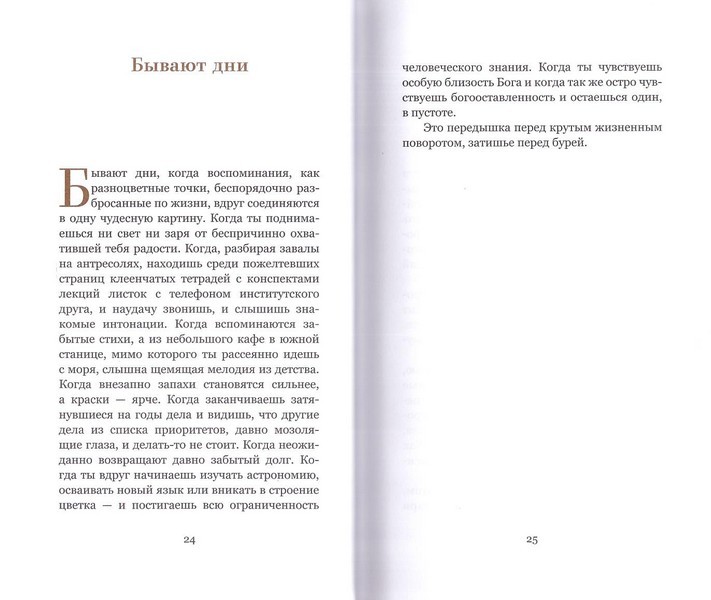 Бывают дни

Бывают дни, когда воспоминания, как разноцветные точки, беспорядочно разбросанные по жизни, вдруг соединяются в одну чудесную картину. Когда ты поднимаешься ни свет ни заря от беспричинно охватившей тебя радости. Когда, разбирая завалы на антресолях, находишь среди пожелтевших страниц клеенчатых тетрадей с конспектами лекций листок с телефоном институтского друга, и наудачу звонишь, и слышишь знакомые интонации. Когда вспоминаются забытые стихи, а из небольшого кафе в южной станице, мимо которого ты рассеянно идешь с моря, слышна щемящая мелодия из детства. Когда внезапно запахи становятся сильнее, а краски — ярче. Когда заканчиваешь затянувшиеся на годы дела и видишь, что другие дела из списка приоритетов, давно мозолящие глаза, и делать-то не стоит. Когда неожиданно возвращают давно забытый долг. Когда ты вдруг начинаешь изучать астрономию, осваивать новый язык или вникать в строение цветка — и постигаешь всю ограниченность

24

человеческого знания. Когда ты чувствуешь особую близость Бога и когда так же остро чувствуешь богооставленность и остаешься один, в пустоте.

Это передышка перед крутым жизненным поворотом, затишье перед бурей.

25